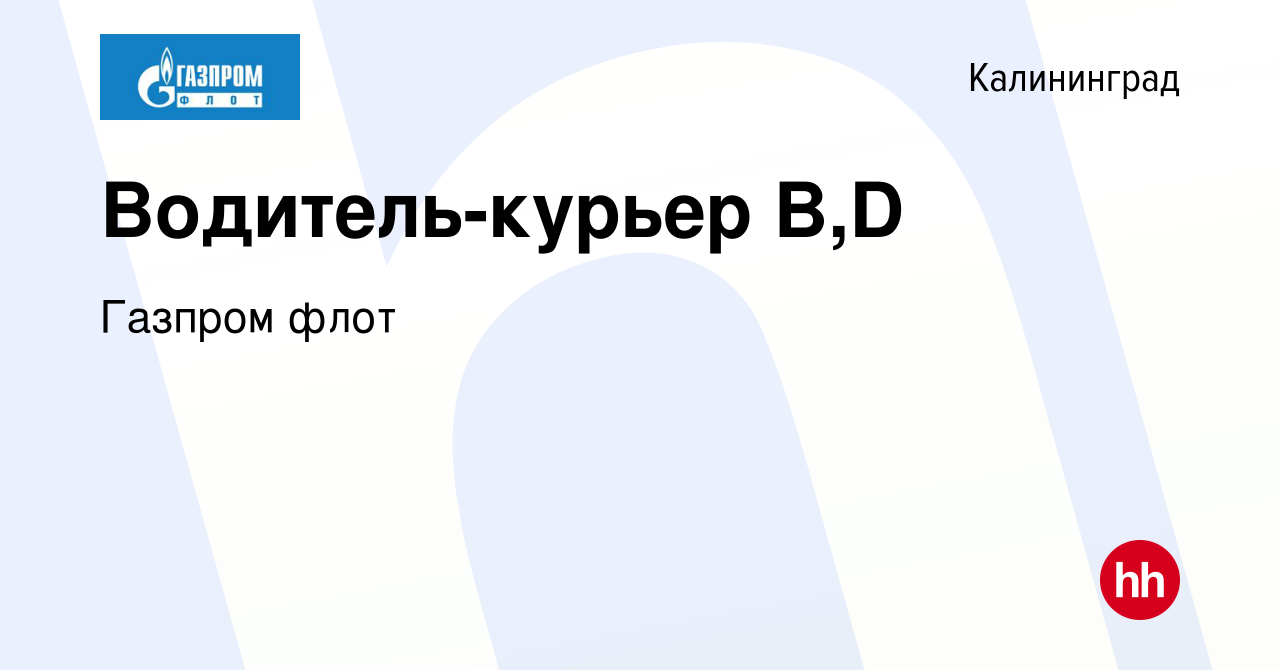 ГАЗПРОМ
ФЛОТ

Калининград

Водитель-курьер B,D

Газпром флот

hh